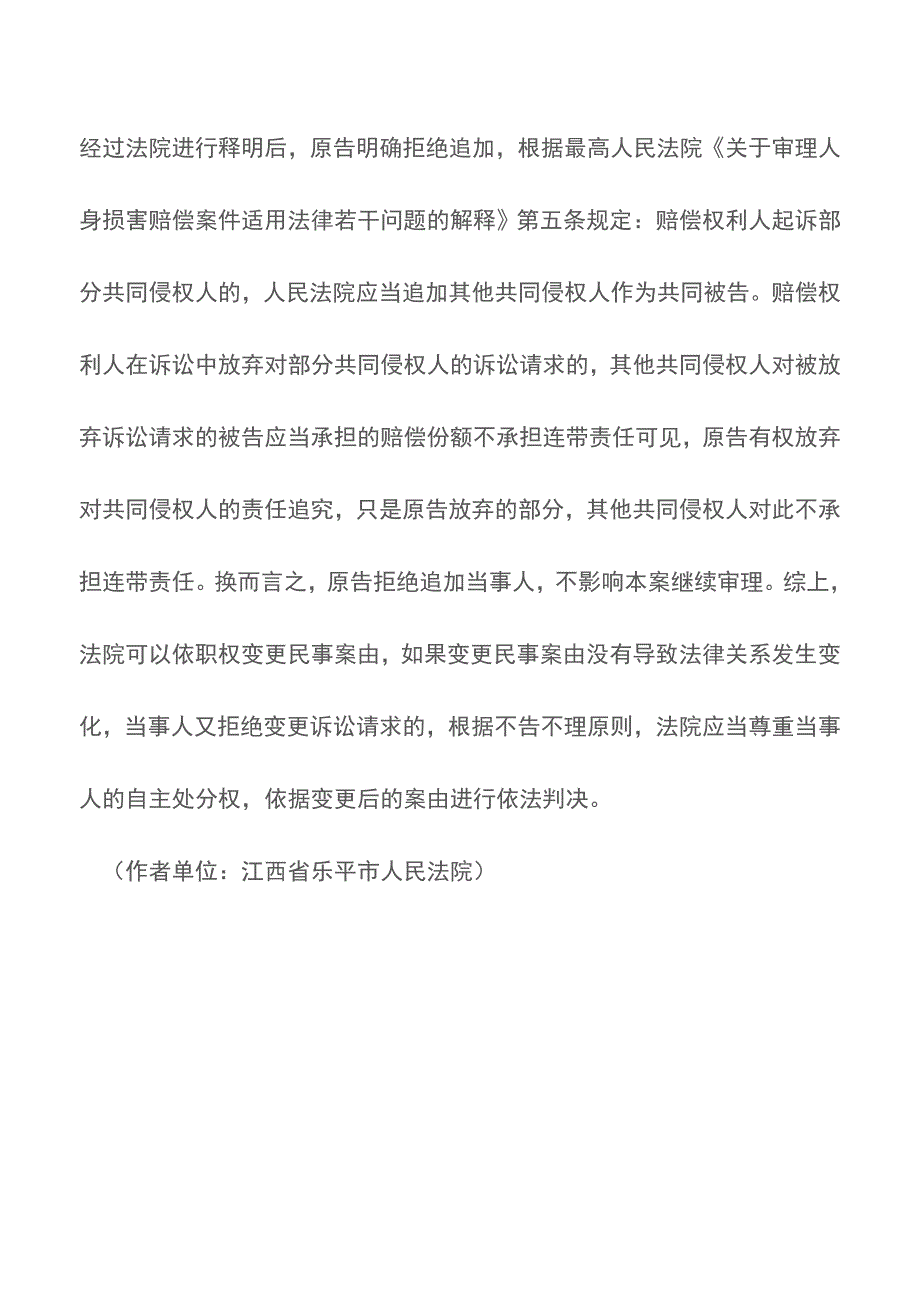 经过法院进行释明后，原告明确拒绝追加，根据最高人民法院《关于审理人身损害赔偿案件适用法律若干问题的解释》第五条规定：赔偿权利人起诉部分共同侵权人的，人民法院应当追加其他共同侵权人作为共同被告。赔偿权利人在诉讼中放弃对部分共同侵权人的诉讼请求的，其他共同侵权人对被放弃诉讼请求的被告应当承担的赔偿份额不承担连带责任可见，原告有权放弃对共同侵权人的责任追究，只是原告放弃的部分，其他共同侵权人对此不承担连带责任。换而言之，原告拒绝追加当事人，不影响本案继续审理。综上，法院可以依职权变更民事案由，如果变更民事案由没有导致法律关系发生变化，当事人又拒绝变更诉讼请求的，根据不告不理原则，法院应当尊重当事人的自主处分权，依据变更后的案由进行依法判决。

（作者单位：江西省乐平市人民法院）